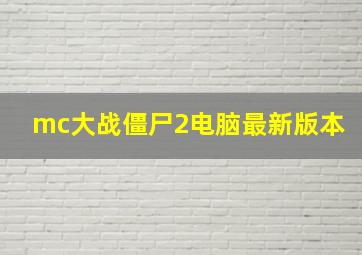 mc大战僵尸2电脑最新版本